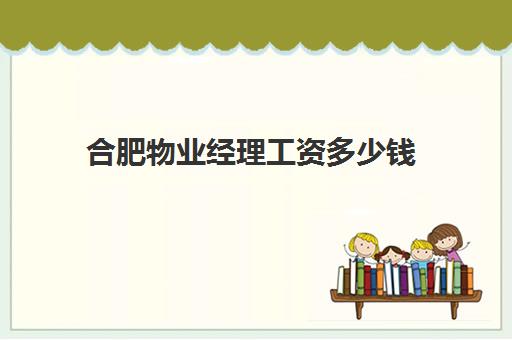 合肥物业经理工资多少钱